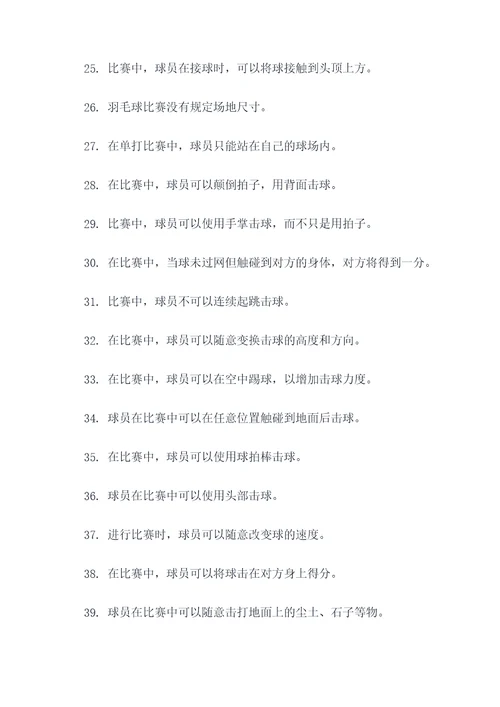 25. 比赛中，球员在接球时，可以将球接触到头顶上方。

26. 羽毛球比赛没有规定场地尺寸。

27. 在单打比赛中，球员只能站在自己的球场内。

28. 在比赛中，球员可以颠倒拍子，用背面击球。

29. 比赛中，球员可以使用手掌击球，而不只是用拍子。

30. 在比赛中，当球未过网但触碰到对方的身体，对方将得到一分。

31. 比赛中，球员不可以连续起跳击球。

32. 在比赛中，球员可以随意变换击球的高度和方向。

33. 在比赛中，球员可以在空中踢球，以增加击球力度。

34. 球员在比赛中可以在任意位置触碰到地面后击球。

35. 在比赛中，球员可以使用球拍棒击球。

36. 球员在比赛中可以使用头部击球。

37. 进行比赛时，球员可以随意改变球的速度。

38. 在比赛中，球员可以将球击在对方身上得分。

39. 球员在比赛中可以随意击打地面上的尘土、石子等物。